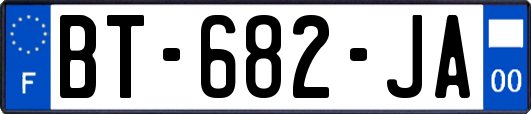 F

BT-682-JA

00